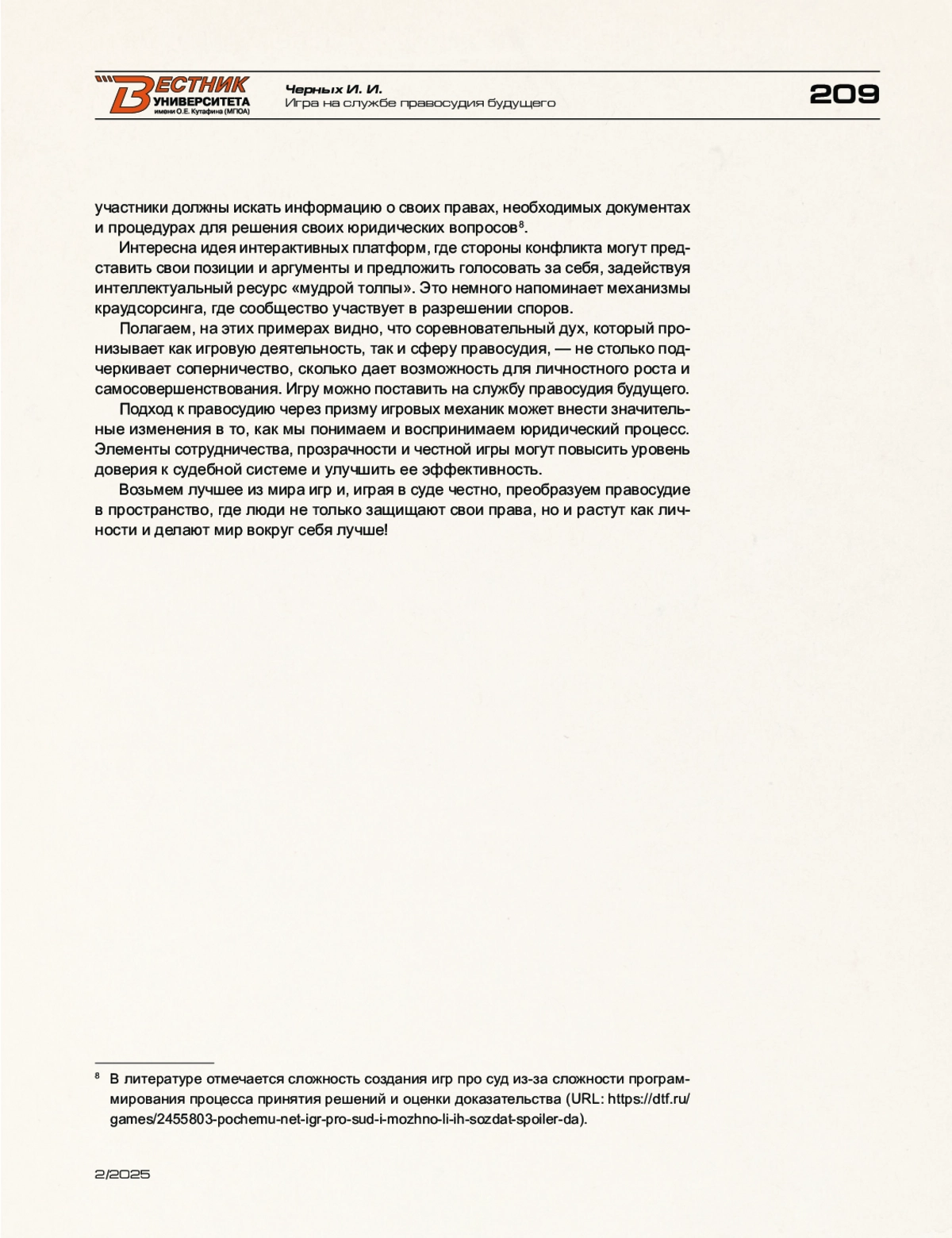 ВЕСТНИК УНИВЕРСИТЕТА имени О.Е. Кутафина (МГЮА)

Черных И. И.
Игра на службе правосудия будущего

209

участники должны искать информацию о своих правах, необходимых документах и процедурах для решения своих юридических вопросов$^8$.

Интересна идея интерактивных платформ, где стороны конфликта могут представить свои позиции и аргументы и предложить голосовать за себя, задействуя интеллектуальный ресурс «мудрой толпы». Это немного напоминает механизмы краудсорсинга, где сообщество участвует в разрешении споров.

Полагаем, на этих примерах видно, что соревновательный дух, который пронизывает как игровую деятельность, так и сферу правосудия, — не столько подчеркивает соперничество, сколько дает возможность для личностного роста и самосовершенствования. Игру можно поставить на службу правосудия будущего.

Подход к правосудию через призму игровых механик может внести значительные изменения в то, как мы понимаем и воспринимаем юридический процесс. Элементы сотрудничества, прозрачности и честной игры могут повысить уровень доверия к судебной системе и улучшить ее эффективность.

Возьмем лучшее из мира игр и, играя в суде честно, преобразуем правосудие в пространство, где люди не только защищают свои права, но и растут как личности и делают мир вокруг себя лучше!

$^8$ В литературе отмечается сложность создания игр про суд из-за сложности программирования процесса принятия решений и оценки доказательства (URL: https://dtf.ru/games/2455803-pochemu-net-igr-pro-sud-i-mozhno-li-ih-sozdat-spoiler-da).

2/2025